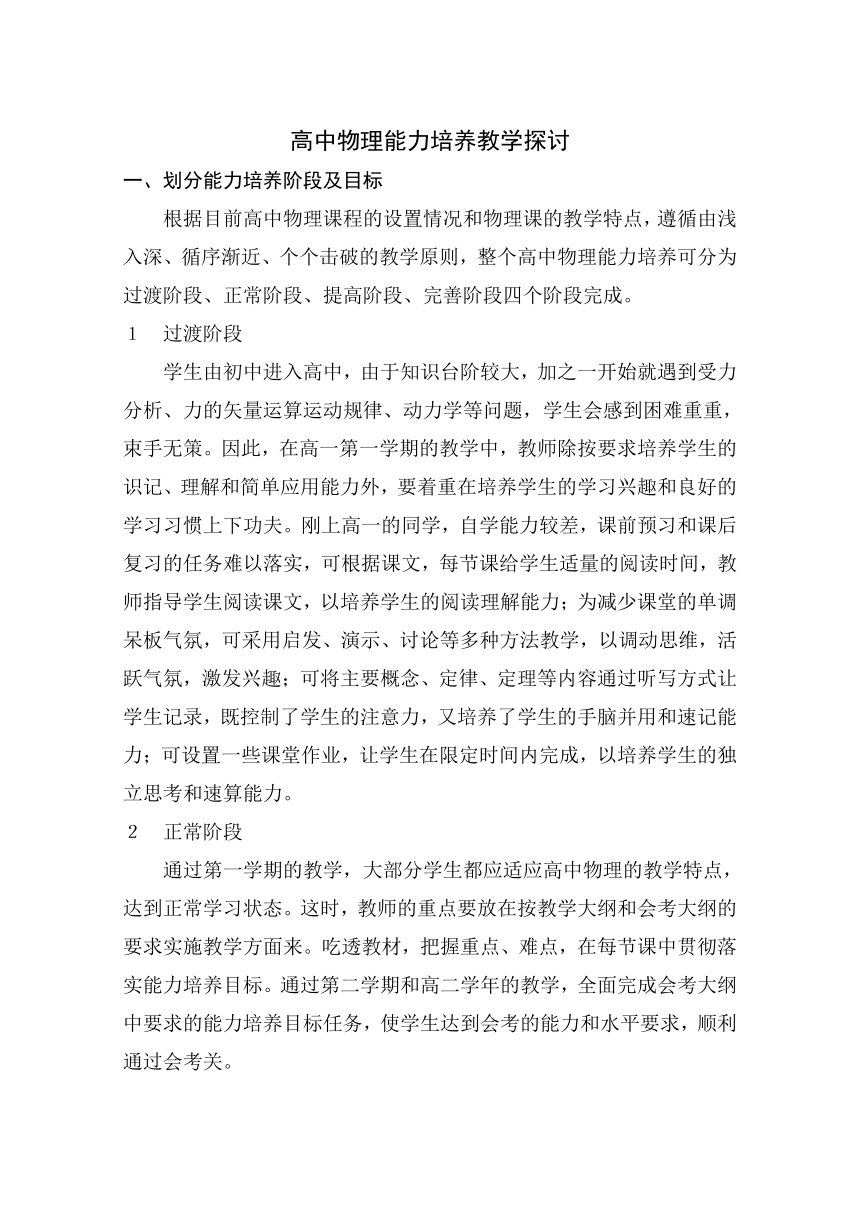 高中物理能力培养教学探讨

一、划分能力培养阶段及目标

根据目前高中物理课程的设置情况和物理课的教学特点，遵循由浅入深、循序渐近、个个击破的教学原则，整个高中物理能力培养可分为过渡阶段、正常阶段、提高阶段、完善阶段四个阶段完成。

1　过渡阶段

学生由初中进入高中，由于知识台阶较大，加之一开始就遇到受力分析、力的矢量运算运动规律、动力学等问题，学生会感到困难重重，束手无策。因此，在高一第一学期的教学中，教师除按要求培养学生的识记、理解和简单应用能力外，要着重在培养学生的学习兴趣和良好的学习习惯上下功夫。刚上高一的同学，自学能力较差，课前预习和课后复习的任务难以落实，可根据课文，每节课给学生适量的阅读时间，教师指导学生阅读课文，以培养学生的阅读理解能力；为减少课堂的单调呆板气氛，可采用启发、演示、讨论等多种方法教学，以调动思维，活跃气氛，激发兴趣；可将主要概念、定律、定理等内容通过听写方式让学生记录，既控制了学生的注意力，又培养了学生的手脑并用和速记能力；可设置一些课堂作业，让学生在限定时间内完成，以培养学生的独立思考和速算能力。

2　正常阶段

通过第一学期的教学，大部分学生都应适应高中物理的教学特点，达到正常学习状态。这时，教师的重点要放在按教学大纲和会考大纲的要求实施教学方面来。吃透教材，把握重点、难点，在每节课中贯彻落实能力培养目标。通过第二学期和高二学年的教学，全面完成会考大纲中要求的能力培养目标任务，使学生达到会考的能力和水平要求，顺利通过会考关。